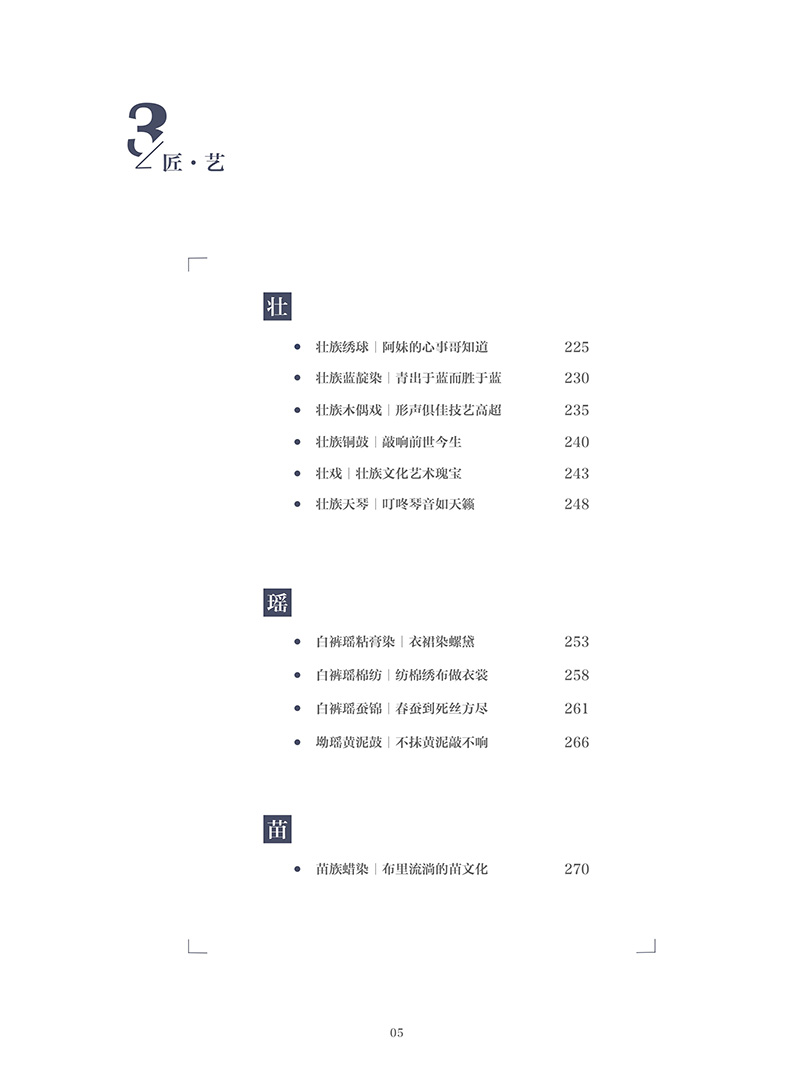 3
匠·艺

壮

• 壮族绣球|阿妹的心事哥知道 225
• 壮族蓝靛染|青出于蓝而胜于蓝 230
• 壮族木偶戏|形声俱佳技艺高超 235
• 壮族铜鼓|敲响前世今生 240
• 壮戏|壮族文化艺术瑰宝 243
• 壮族天琴|叮咚琴音如天籁 248

瑶

• 白裤瑶粘膏染|衣裙染螺黛 253
• 白裤瑶棉纺|纺棉绣布做衣裳 258
• 白裤瑶蚕锦|春蚕到死丝方尽 261
• 坳瑶黄泥鼓|不抹黄泥敲不响 266

苗

• 苗族蜡染|布里流淌的苗文化 270

05